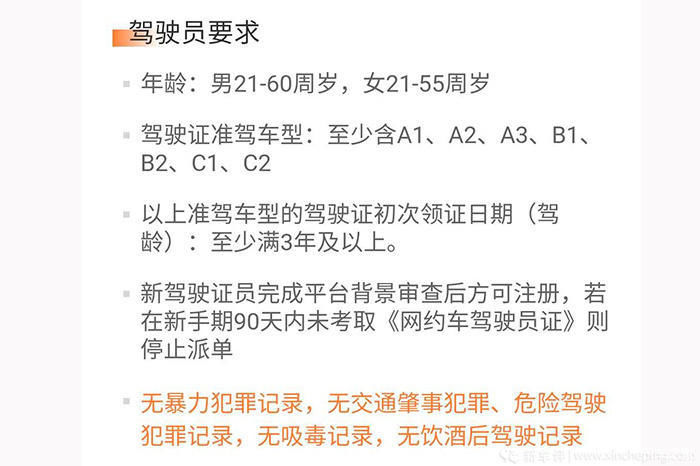 驾驶员要求

▪ 年龄：男21-60周岁，女21-55周岁

▪ 驾驶证准驾车型：至少含A1、A2、A3、B1、B2、C1、C2

▪ 以上准驾车型的驾驶证初次领证日期（驾龄）：至少满3年及以上。

▪ 新驾驶证员完成平台背景审查后方可注册，若在新手期90天内未考取《网约车驾驶员证》则停止派单

▪ 无暴力犯罪记录，无交通肇事犯罪、危险驾驶犯罪记录，无吸毒记录，无饮酒后驾驶记录

新车评 | www.xincheping.com